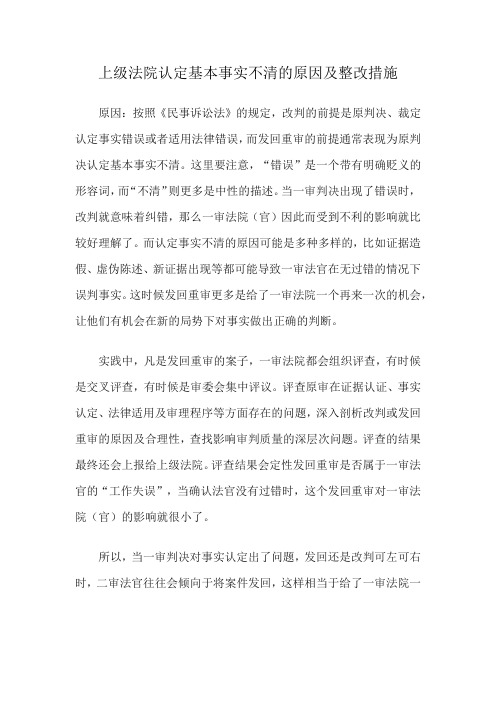 上级法院认定基本事实不清的原因及整改措施

原因：按照《民事诉讼法》的规定，改判的前提是原判决、裁定认定事实错误或者适用法律错误，而发回重审的前提通常表现为原判决认定基本事实不清。这里要注意，“错误”是一个带有明确贬义的形容词，而“不清”则更多是中性的描述。当一审判决出现了错误时，改判就意味着纠错，那么一审法院（官）因此而受到不利的影响就比较好理解了。而认定事实不清的原因可能是多种多样的，比如证据造假、虚伪陈述、新证据出现等都可能导致一审法官在无过错的情况下误判事实。这时候发回重审更多是给了一审法院一个再来一次的机会，让他们有机会在新的局势下对事实做出正确的判断。

实践中，凡是发回重审的案子，一审法院都会组织评查，有时候是交叉评查，有时候是审委会集中评议。评查原审在证据认证、事实认定、法律适用及审理程序等方面存在的问题，深入剖析改判或发回重审的原因及合理性，查找影响审判质量的深层次问题。评查的结果最终还会上报给上级法院。评查结果会定性发回重审是否属于一审法官的“工作失误”，当确认法官没有过错时，这个发回重审对一审法院（官）的影响就很小了。

所以，当一审判决对事实认定出了问题，发回还是改判可左可右时，二审法官往往会倾向于将案件发回，这样相当于给了一审法院一